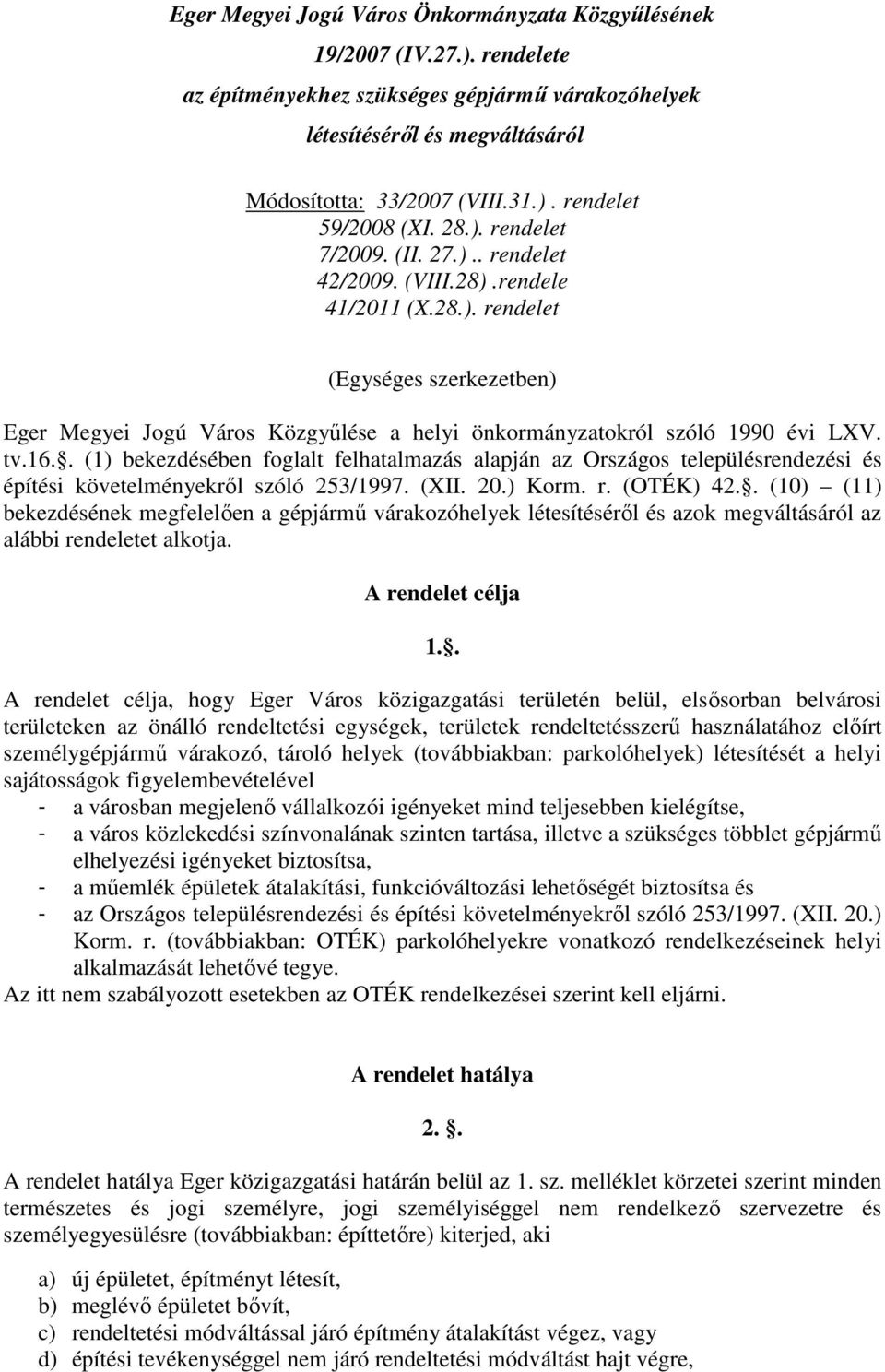 Eger Megyei Jogú Város Önkormányzata Közgyűlésének
19/2007 (IV.27.). rendelete
az építményekhez szükséges gépjármű várakozóhelyek
létesítéséről és megváltásáról

Módosította: 33/2007 (VIII.31.) . rendelet
59/2008 (XI. 28.). rendelet
7/2009. (II. 27.) .. rendelet
42/2009. (VIII.28) .rendele
41/2011 (X.28.). rendelet

(Egységes szerkezetben)

Eger Megyei Jogú Város Közgyűlése a helyi önkormányzatokról szóló 1990 évi LXV. tv.16.. (1) bekezdésében foglalt felhatalmazás alapján az Országos településrendezési és építési követelményekről szóló 253/1997. (XII. 20.) Korm. r. (OTÉK) 42.. (10) – (11) bekezdésének megfelelően a gépjármű várakozóhelyek létesítéséről és azok megváltásáról az alábbi rendeletet alkotja.

A rendelet célja

1..

A rendelet célja, hogy Eger Város közigazgatási területén belül, elsősorban belvárosi területeken az önálló rendeltetési egységek, területek rendeltetésszerű használatához előírt személygépjármű várakozó, tároló helyek (továbbiakban: parkolóhelyek) létesítését a helyi sajátosságok figyelembevételével
- a városban megjelenő vállalkozói igényeket mind teljesebben kielégítse,
- a város közlekedési színvonalának szinten tartása, illetve a szükséges többlet gépjármű elhelyezési igényeket biztosítsa,
- a műemlék épületek átalakítási, funkcióváltozási lehetőségét biztosítsa és
- az Országos településrendezési és építési követelményekről szóló 253/1997. (XII. 20.) Korm. r. (továbbiakban: OTÉK) parkolóhelyekre vonatkozó rendelkezéseinek helyi alkalmazását lehetővé tegye.
Az itt nem szabályozott esetekben az OTÉK rendelkezései szerint kell eljárni.

A rendelet hatálya

2. .

A rendelet hatálya Eger közigazgatási határán belül az 1. sz. melléklet körzetei szerint minden természetes és jogi személyre, jogi személyiséggel nem rendelkező szervezetre és személyegyesülésre (továbbiakban: építtetőre) kiterjed, aki

a) új épületet, építményt létesít,
b) meglévő épületet bővít,
c) rendeltetési módváltással járó építmény átalakítást végez, vagy
d) építési tevékenységgel nem járó rendeltetési módváltást hajt végre,